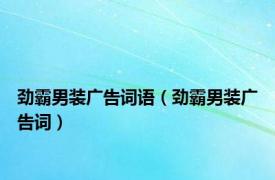 劲霸男装广告词语（劲霸男装广告词）